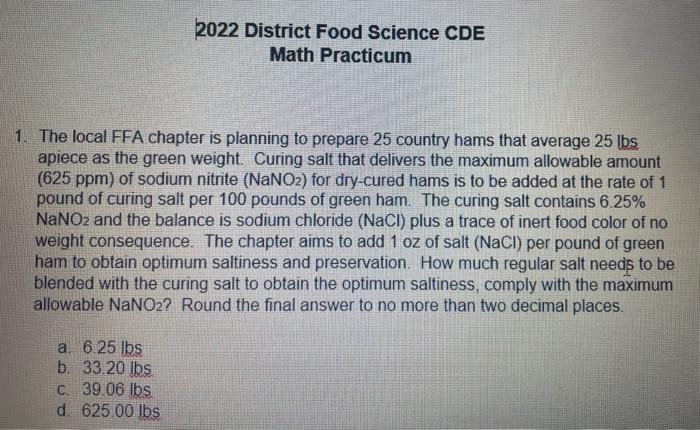 2022 District Food Science CDE
Math Practicum

1. The local FFA chapter is planning to prepare 25 country hams that average 25 lbs apiece as the green weight. Curing salt that delivers the maximum allowable amount (625 ppm) of sodium nitrite ($NaNO_2$) for dry-cured hams is to be added at the rate of 1 pound of curing salt per 100 pounds of green ham. The curing salt contains 6.25% $NaNO_2$ and the balance is sodium chloride (NaCl) plus a trace of inert food color of no weight consequence. The chapter aims to add 1 oz of salt (NaCl) per pound of green ham to obtain optimum saltiness and preservation. How much regular salt needs to be blended with the curing salt to obtain the optimum saltiness, comply with the maximum allowable $NaNO_2$? Round the final answer to no more than two decimal places.

a. 6.25 lbs
b. 33.20 lbs
c. 39.06 lbs
d. 625.00 lbs